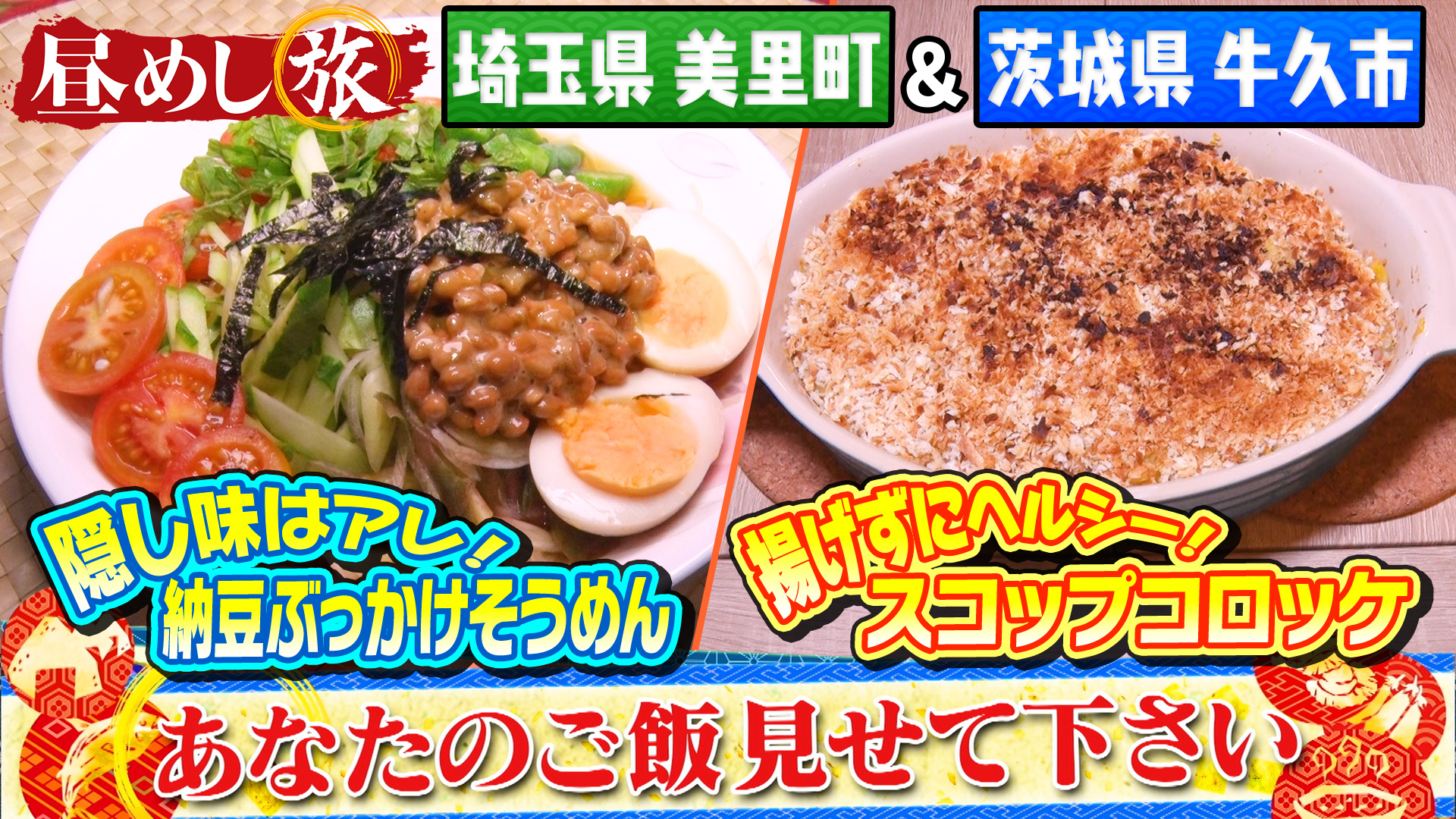 昼めし旅

埼玉県 美里町 & 茨城県 牛久市

隠し味はアレ！
納豆ぶっかけそうめん

揚げずにヘルシー！
スコップコロッケ

あなたのご飯見せて下さい